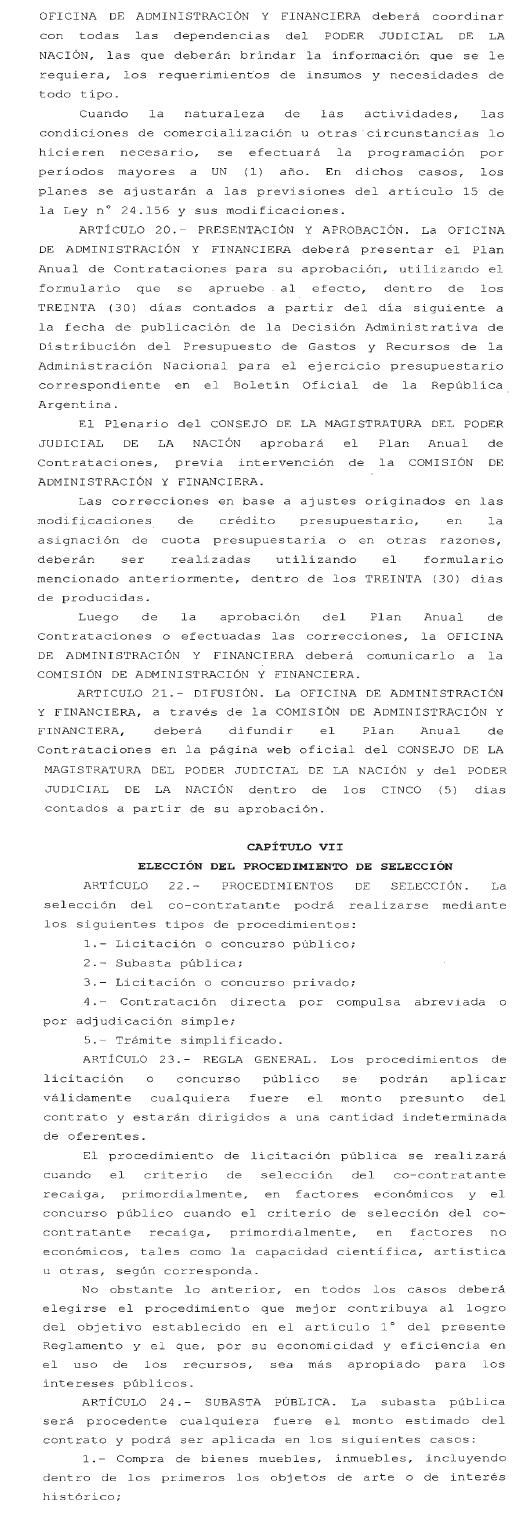 OFICINA DE ADMINISTRACIÓN Y FINANCIERA deberá coordinar con todas las dependencias del PODER JUDICIAL DE LA NACIÓN, las que deberán brindar la información que se le requiera, los requerimientos de insumos y necesidades de todo tipo.

Cuando la naturaleza de las actividades, las condiciones de comercialización u otras circunstancias lo hicieren necesario, se efectuará la programación por períodos mayores a UN (1) año. En dichos casos, los planes se ajustarán a las previsiones del artículo 15 de la Ley n° 24.156 y sus modificaciones.

ARTÍCULO 20.- PRESENTACIÓN Y APROBACIÓN. La OFICINA DE ADMINISTRACIÓN Y FINANCIERA deberá presentar el Plan Anual de Contrataciones para su aprobación, utilizando el formulario que se apruebe al efecto, dentro de los TREINTA (30) días contados a partir del día siguiente a la fecha de publicación de la Decisión Administrativa de Distribución del Presupuesto de Gastos y Recursos de la Administración Nacional para el ejercicio presupuestario correspondiente en el Boletín Oficial de la República Argentina.

El Plenario del CONSEJO DE LA MAGISTRATURA DEL PODER JUDICIAL DE LA NACIÓN aprobará el Plan Anual de Contrataciones, previa intervención de la COMISIÓN DE ADMINISTRACIÓN Y FINANCIERA.

Las correcciones en base a ajustes originados en las modificaciones de crédito presupuestario, en la asignación de cuota presupuestaria o en otras razones, deberán ser realizadas utilizando el formulario mencionado anteriormente, dentro de los TREINTA (30) días de producidas.

Luego de la aprobación del Plan Anual de Contrataciones o efectuadas las correcciones, la OFICINA DE ADMINISTRACIÓN Y FINANCIERA deberá comunicarlo a la COMISIÓN DE ADMINISTRACIÓN Y FINANCIERA.

ARTÍCULO 21.- DIFUSIÓN. La OFICINA DE ADMINISTRACIÓN Y FINANCIERA, a través de la COMISIÓN DE ADMINISTRACIÓN Y FINANCIERA, deberá difundir el Plan Anual de Contrataciones en la página web oficial del CONSEJO DE LA MAGISTRATURA DEL PODER JUDICIAL DE LA NACIÓN y del PODER JUDICIAL DE LA NACIÓN dentro de los CINCO (5) días contados a partir de su aprobación.

CAPÍTULO VII
ELECCIÓN DEL PROCEDIMIENTO DE SELECCIÓN

ARTÍCULO 22.- PROCEDIMIENTOS DE SELECCIÓN. La selección del co-contratante podrá realizarse mediante los siguientes tipos de procedimientos:

1.- Licitación o concurso público;

2.- Subasta pública;

3.- Licitación o concurso privado;

4.- Contratación directa por compulsa abreviada o por adjudicación simple;

5.- Trámite simplificado.

ARTÍCULO 23.- REGLA GENERAL. Los procedimientos de licitación o concurso público se podrán aplicar válidamente cualquiera fuere el monto presunto del contrato y estarán dirigidos a una cantidad indeterminada de oferentes.

El procedimiento de licitación pública se realizará cuando el criterio de selección del co-contratante recaiga, primordialmente, en factores económicos y el concurso público cuando el criterio de selección del co-contratante recaiga, primordialmente, en factores no económicos, tales como la capacidad científica, artística u otras, según corresponda.

No obstante lo anterior, en todos los casos deberá elegirse el procedimiento que mejor contribuya al logro del objetivo establecido en el artículo 1° del presente Reglamento y el que, por su economicidad y eficiencia en el uso de los recursos, sea más apropiado para los intereses públicos.

ARTÍCULO 24.- SUBASTA PÚBLICA. La subasta pública será procedente cualquiera fuere el monto estimado del contrato y podrá ser aplicada en los siguientes casos:

1.- Compra de bienes muebles, inmuebles, incluyendo dentro de los primeros los objetos de arte o de interés histórico;